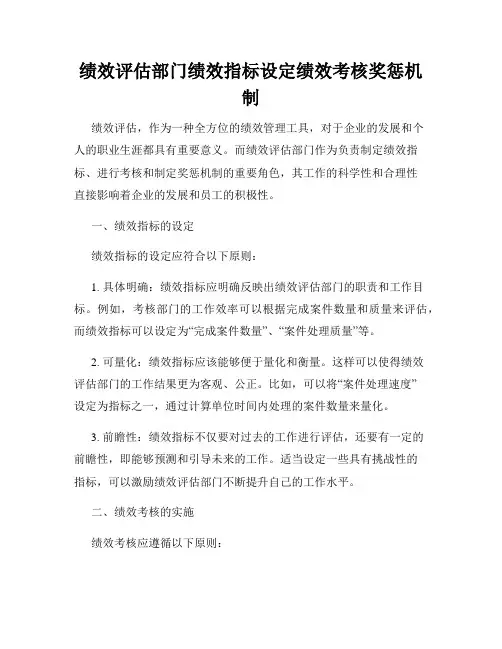 绩效评估部门绩效指标设定绩效考核奖惩机制

绩效评估，作为一种全方位的绩效管理工具，对于企业的发展和个人的职业生涯都具有重要意义。而绩效评估部门作为负责制定绩效指标、进行考核和制定奖惩机制的重要角色，其工作的科学性和合理性直接影响着企业的发展和员工的积极性。

一、绩效指标的设定

绩效指标的设定应符合以下原则：

1. 具体明确：绩效指标应明确反映出绩效评估部门的职责和工作目标。例如，考核部门的工作效率可以根据完成案件数量和质量来评估，而绩效指标可以设定为“完成案件数量”、“案件处理质量”等。

2. 可量化：绩效指标应该能够便于量化和衡量。这样可以使得绩效评估部门的工作结果更为客观、公正。比如，可以将“案件处理速度”设定为指标之一，通过计算单位时间内处理的案件数量来量化。

3. 前瞻性：绩效指标不仅要对过去的工作进行评估，还要有一定的前瞻性，即能够预测和引导未来的工作。适当设定一些具有挑战性的指标，可以激励绩效评估部门不断提升自己的工作水平。

二、绩效考核的实施

绩效考核应遵循以下原则：